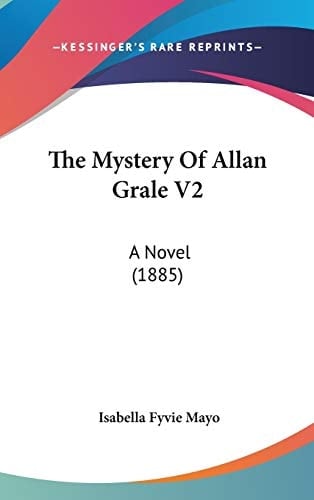 —KESSINGER'S RARE REPRINTS—

The Mystery Of Allan Grale V2

A Novel
(1885)

Isabella Fyvie Mayo